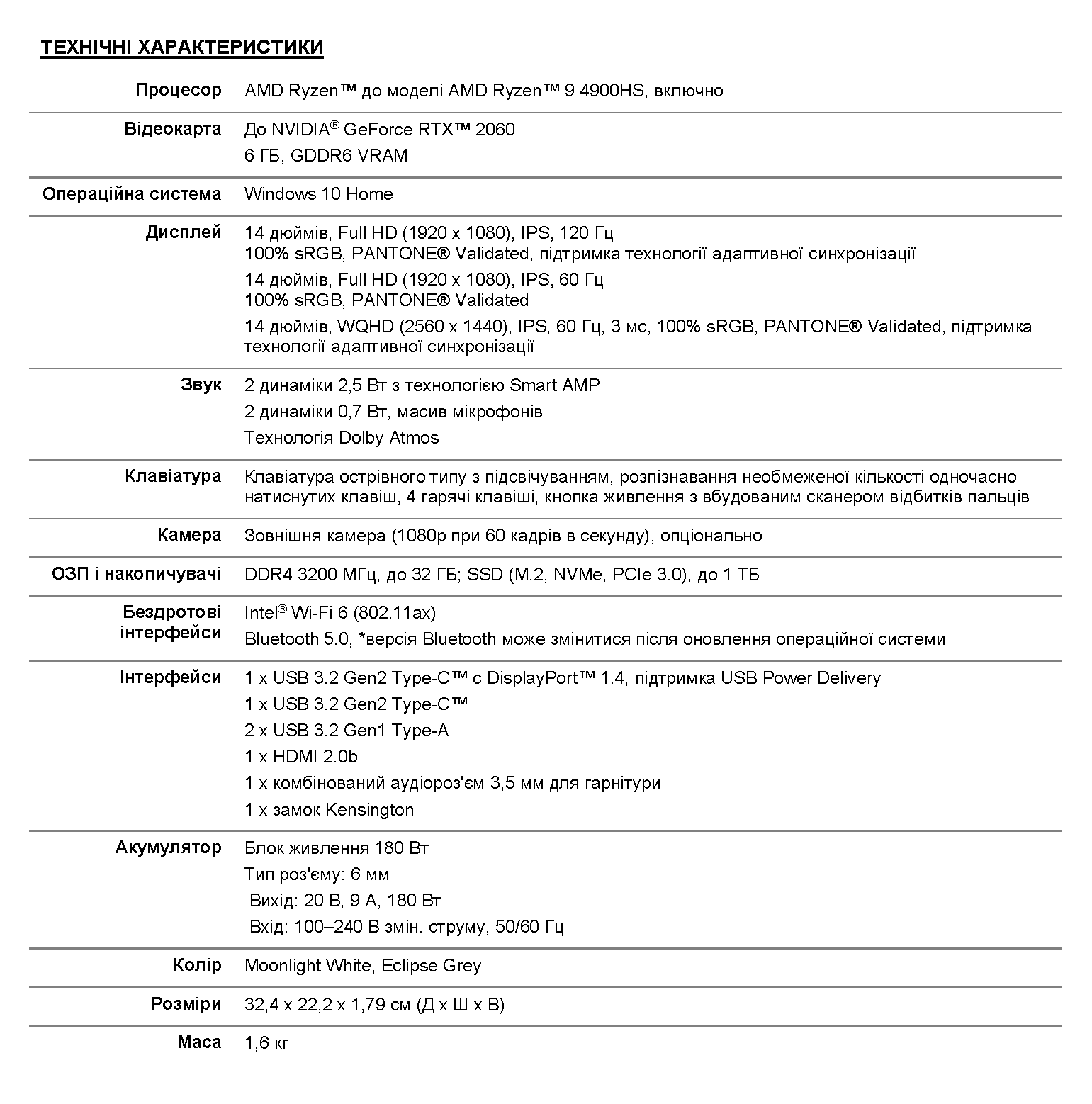 ТЕХНІЧНІ ХАРАКТЕРИСТИКИ

| | |
|---|---|
| Процесор | AMD Ryzen™ до моделі AMD Ryzen™ 9 4900HS, включно |
| Відеокарта | До NVIDIA® GeForce RTX™ 2060<br>6 ГБ, GDDR6 VRAM |
| Операційна система | Windows 10 Home |
| Дисплей | 14 дюймів, Full HD (1920 x 1080), IPS, 120 Гц<br>100% sRGB, PANTONE® Validated, підтримка технології адаптивної синхронізації<br>14 дюймів, Full HD (1920 x 1080), IPS, 60 Гц<br>100% sRGB, PANTONE® Validated<br>14 дюймів, WQHD (2560 x 1440), IPS, 60 Гц, 3 мс, 100% sRGB, PANTONE® Validated, підтримка технології адаптивної синхронізації |
| Звук | 2 динаміки 2,5 Вт з технологією Smart AMP<br>2 динаміки 0,7 Вт, масив мікрофонів<br>Технологія Dolby Atmos |
| Клавіатура | Клавіатура острівного типу з підсвічуванням, розпізнавання необмеженої кількості одночасно натиснутих клавіш, 4 гарячі клавіші, кнопка живлення з вбудованим сканером відбитків пальців |
| Камера | Зовнішня камера (1080p при 60 кадрів в секунду), опціонально |
| ОЗП і накопичувачі | DDR4 3200 МГц, до 32 ГБ; SSD (M.2, NVMe, PCIe 3.0), до 1 ТБ |
| Бездротові інтерфейси | Intel® Wi-Fi 6 (802.11ax)<br>Bluetooth 5.0, *версія Bluetooth може змінитися після оновлення операційної системи |
| Інтерфейси | 1 x USB 3.2 Gen2 Type-C™ с DisplayPort™ 1.4, підтримка USB Power Delivery<br>1 x USB 3.2 Gen2 Type-C™<br>2 x USB 3.2 Gen1 Type-A<br>1 x HDMI 2.0b<br>1 x комбінований аудіороз'єм 3,5 мм для гарнітури<br>1 x замок Kensington |
| Акумулятор | Блок живлення 180 Вт<br>Тип роз'єму: 6 мм<br>Вихід: 20 В, 9 А, 180 Вт<br>Вхід: 100–240 В змін. струму, 50/60 Гц |
| Колір | Moonlight White, Eclipse Grey |
| Розміри | 32,4 x 22,2 x 1,79 см (Д x Ш x В) |
| Маса | 1,6 кг |